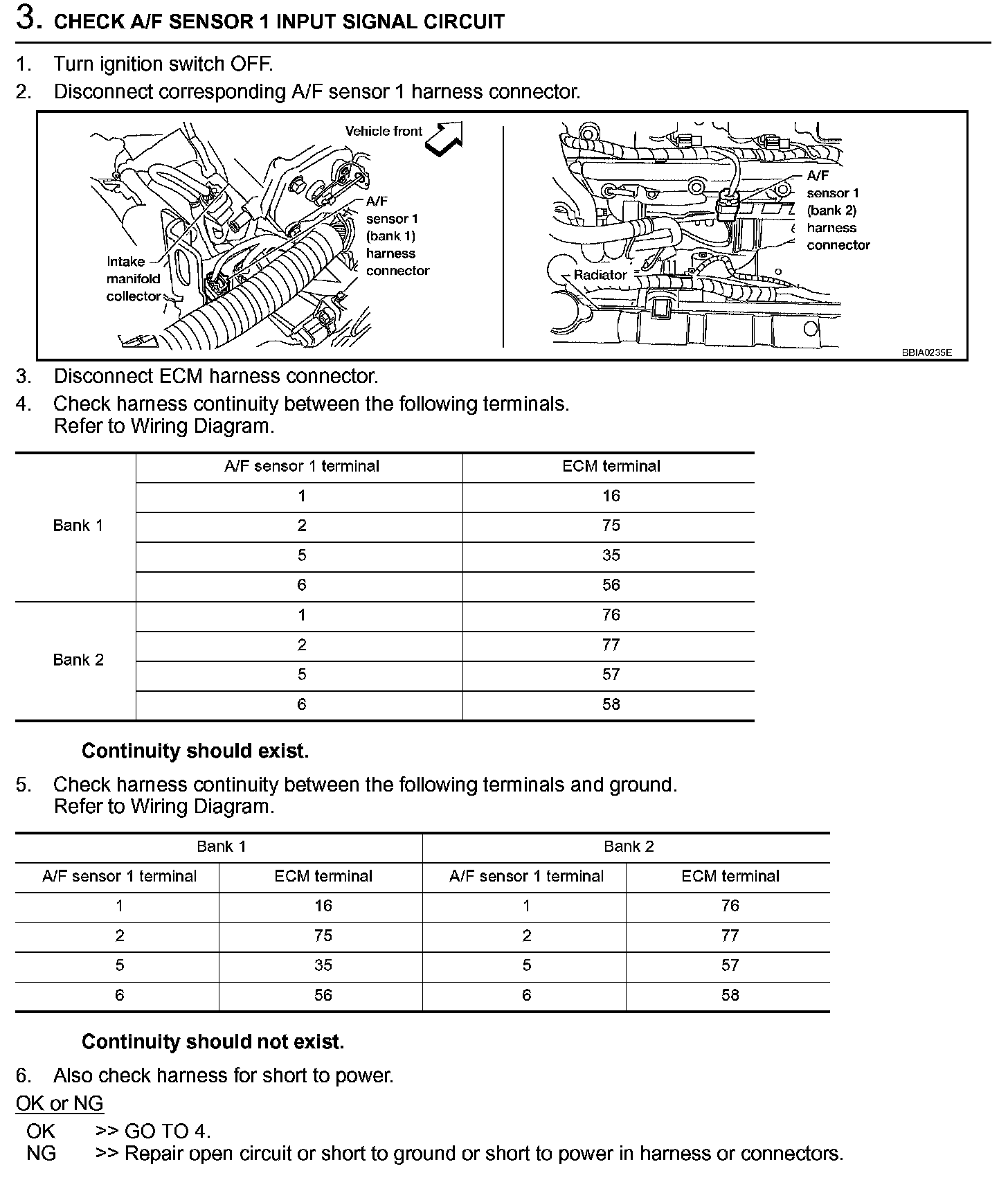 3. CHECK A/F SENSOR 1 INPUT SIGNAL CIRCUIT

1. Turn ignition switch OFF.
2. Disconnect corresponding A/F sensor 1 harness connector.

Vehicle front

A/F sensor 1 (bank 1) harness connector

Intake manifold collector

A/F sensor 1 (bank 2) harness connector

Radiator

BBIA0235E

3. Disconnect ECM harness connector.
4. Check harness continuity between the following terminals. Refer to Wiring Diagram.

| | A/F sensor 1 terminal | ECM terminal |
|---|---|---|
| Bank 1 | 1 | 16 |
| | 2 | 75 |
| | 5 | 35 |
| | 6 | 56 |
| Bank 2 | 1 | 76 |
| | 2 | 77 |
| | 5 | 57 |
| | 6 | 58 |

Continuity should exist.

5. Check harness continuity between the following terminals and ground. Refer to Wiring Diagram.

| Bank 1 | | Bank 2 | |
|---|---|---|---|
| A/F sensor 1 terminal | ECM terminal | A/F sensor 1 terminal | ECM terminal |
| 1 | 16 | 1 | 76 |
| 2 | 75 | 2 | 77 |
| 5 | 35 | 5 | 57 |
| 6 | 56 | 6 | 58 |

Continuity should not exist.

6. Also check harness for short to power.

OK or NG

OK >> GO TO 4.
NG >> Repair open circuit or short to ground or short to power in harness or connectors.